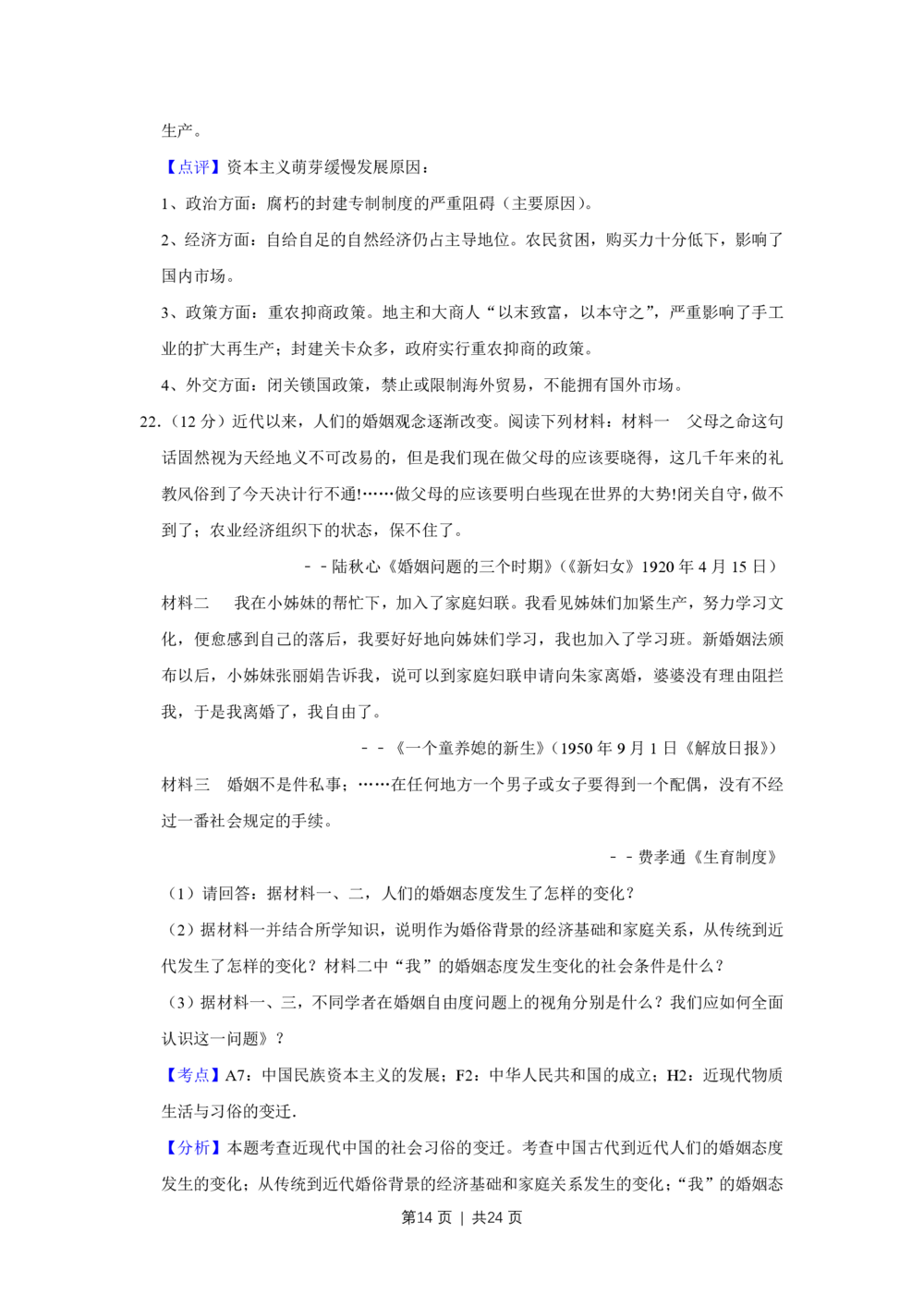 生产。

【点评】资本主义萌芽缓慢发展原因：

1、政治方面：腐朽的封建专制制度的严重阻碍（主要原因）。

2、经济方面：自给自足的自然经济仍占主导地位。农民贫困，购买力十分低下，影响了国内市场。

3、政策方面：重农抑商政策。地主和大商人“以末致富，以本守之”，严重影响了手工业的扩大再生产；封建关卡众多，政府实行重农抑商的政策。

4、外交方面：闭关锁国政策，禁止或限制海外贸易，不能拥有国外市场。

22.（12 分）近代以来，人们的婚姻观念逐渐改变。阅读下列材料：材料一　父母之命这句话固然视为天经地义不可改易的，但是我们现在做父母的应该要晓得，这几千年来的礼教风俗到了今天决计行不通!……做父母的应该要明白些现在世界的大势!闭关自守，做不到了；农业经济组织下的状态，保不住了。

－－陆秋心《婚姻问题的三个时期》（《新妇女》1920 年 4 月 15 日）

材料二　我在小姊妹的帮忙下，加入了家庭妇联。我看见姊妹们加紧生产，努力学习文化，便愈感到自己的落后，我要好好地向姊妹们学习，我也加入了学习班。新婚姻法颁布以后，小姊妹张丽娟告诉我，说可以到家庭妇联申请向朱家离婚，婆婆没有理由阻拦我，于是我离婚了，我自由了。

－－《一个童养媳的新生》（1950 年 9 月 1 日《解放日报》）

材料三　婚姻不是件私事；……在任何地方一个男子或女子要得到一个配偶，没有不经过一番社会规定的手续。

－－费孝通《生育制度》

（1）请回答：据材料一、二，人们的婚姻态度发生了怎样的变化？

（2）据材料一并结合所学知识，说明作为婚俗背景的经济基础和家庭关系，从传统到近代发生了怎样的变化？材料二中“我”的婚姻态度发生变化的社会条件是什么？

（3）据材料一、三，不同学者在婚姻自由度问题上的视角分别是什么？我们应如何全面认识这一问题》？

【考点】A7：中国民族资本主义的发展；F2：中华人民共和国的成立；H2：近现代物质生活与习俗的变迁.

【分析】本题考查近现代中国的社会习俗的变迁。考查中国古代到近代人们的婚姻态度发生的变化；从传统到近代婚俗背景的经济基础和家庭关系发生的变化；“我”的婚姻态

第14 页 | 共24 页